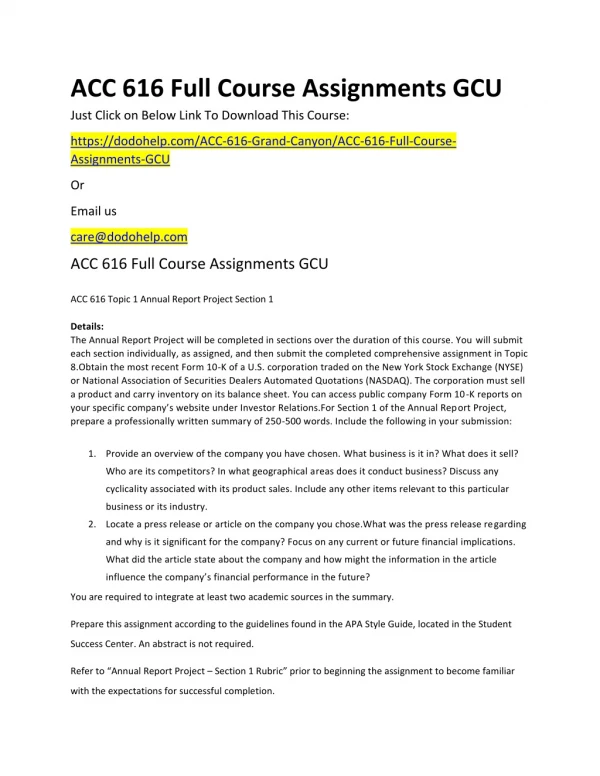 ACC 616 Full Course Assignments GCU

Just Click on Below Link To Download This Course:

https://dodohelp.com/ACC-616-Grand-Canyon/ACC-616-Full-Course-Assignments-GCU

Or

Email us

care@dodohelp.com

ACC 616 Full Course Assignments GCU

ACC 616 Topic 1 Annual Report Project Section 1

Details:
The Annual Report Project will be completed in sections over the duration of this course. You will submit each section individually, as assigned, and then submit the completed comprehensive assignment in Topic 8.Obtain the most recent Form 10-K of a U.S. corporation traded on the New York Stock Exchange (NYSE) or National Association of Securities Dealers Automated Quotations (NASDAQ). The corporation must sell a product and carry inventory on its balance sheet. You can access public company Form 10-K reports on your specific company's website under Investor Relations.For Section 1 of the Annual Report Project, prepare a professionally written summary of 250-500 words. Include the following in your submission:

1. Provide an overview of the company you have chosen. What business is it in? What does it sell? Who are its competitors? In what geographical areas does it conduct business? Discuss any cyclicality associated with its product sales. Include any other items relevant to this particular business or its industry.
2. Locate a press release or article on the company you chose.What was the press release regarding and why is it significant for the company? Focus on any current or future financial implications. What did the article state about the company and how might the information in the article influence the company's financial performance in the future?

You are required to integrate at least two academic sources in the summary.

Prepare this assignment according to the guidelines found in the APA Style Guide, located in the Student Success Center. An abstract is not required.

Refer to "Annual Report Project – Section 1 Rubric" prior to beginning the assignment to become familiar with the expectations for successful completion.